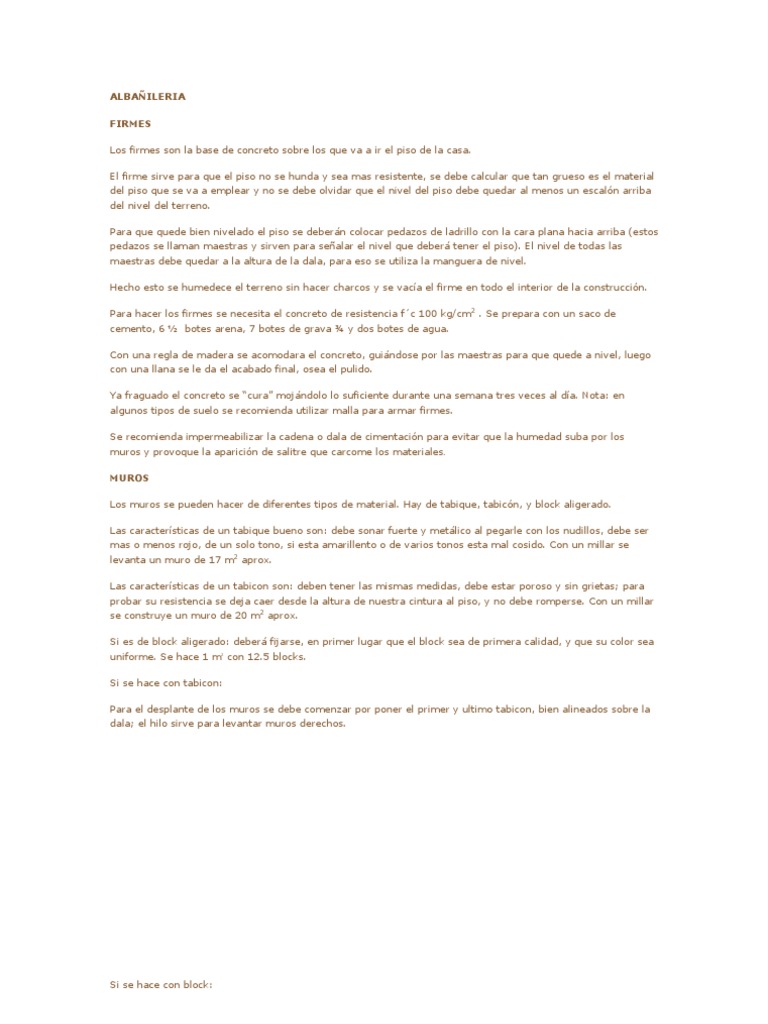 ALBAÑILERIA

FIRMES

Los firmes son la base de concreto sobre los que va a ir el piso de la casa.

El firme sirve para que el piso no se hunda y sea mas resistente, se debe calcular que tan grueso es el material del piso que se va a emplear y no se debe olvidar que el nivel del piso debe quedar al menos un escalón arriba del nivel del terreno.

Para que quede bien nivelado el piso se deberán colocar pedazos de ladrillo con la cara plana hacia arriba (estos pedazos se llaman maestras y sirven para señalar el nivel que deberá tener el piso). El nivel de todas las maestras debe quedar a la altura de la dala, para eso se utiliza la manguera de nivel.

Hecho esto se humedece el terreno sin hacer charcos y se vacía el firme en todo el interior de la construcción.

Para hacer los firmes se necesita el concreto de resistencia f´c 100 kg/cm$^2$ . Se prepara con un saco de cemento, 6 ½ botes arena, 7 botes de grava ¾ y dos botes de agua.

Con una regla de madera se acomodara el concreto, guiándose por las maestras para que quede a nivel, luego con una llana se le da el acabado final, osea el pulido.

Ya fraguado el concreto se "cura" mojándolo lo suficiente durante una semana tres veces al día. Nota: en algunos tipos de suelo se recomienda utilizar malla para armar firmes.

Se recomienda impermeabilizar la cadena o dala de cimentación para evitar que la humedad suba por los muros y provoque la aparición de salitre que carcome los materiales.

MUROS

Los muros se pueden hacer de diferentes tipos de material. Hay de tabique, tabicón, y block aligerado.

Las características de un tabique bueno son: debe sonar fuerte y metálico al pegarle con los nudillos, debe ser mas o menos rojo, de un solo tono, si esta amarillento o de varios tonos esta mal cosido. Con un millar se levanta un muro de 17 m$^2$ aprox.

Las características de un tabicon son: deben tener las mismas medidas, debe estar poroso y sin grietas; para probar su resistencia se deja caer desde la altura de nuestra cintura al piso, y no debe romperse. Con un millar se construye un muro de 20 m$^2$ aprox.

Si es de block aligerado: deberá fijarse, en primer lugar que el block sea de primera calidad, y que su color sea uniforme. Se hace 1 m$^2$ con 12.5 blocks.

Si se hace con tabicon:

Para el desplante de los muros se debe comenzar por poner el primer y ultimo tabicon, bien alineados sobre la dala; el hilo sirve para levantar muros derechos.

Si se hace con block: